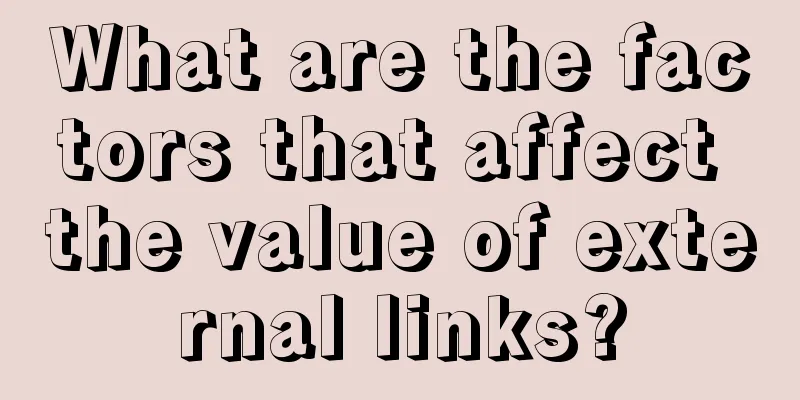 What are the factors that affect the value of external links?